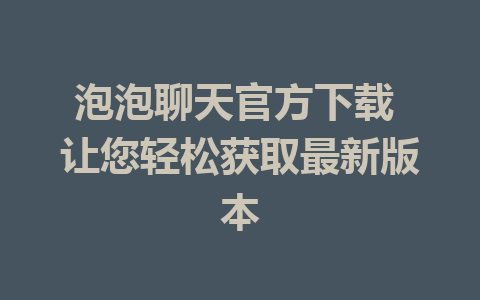 泡泡聊天官方下载 让您轻松获取最新版本